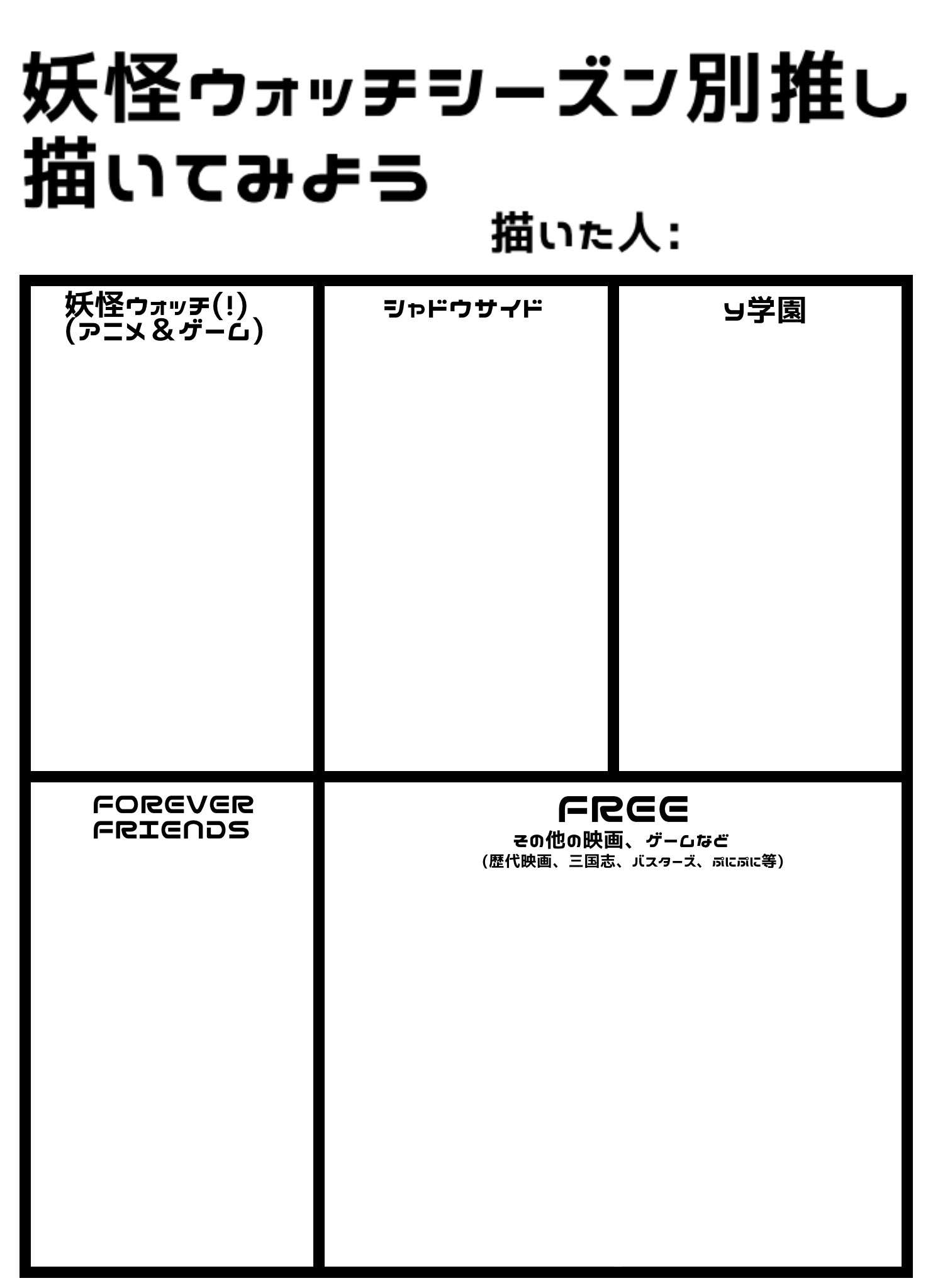 妖怪ウォッチシーズン別推し描いてみよう

描いた人:

妖怪ウォッチ(!)
(アニメ＆ゲーム)

シャドウサイド

Y学園

FOREVER FRIENDS

FREE
その他の映画、ゲームなど
(歴代映画、三国志、バスターズ、ぷにぷに等)